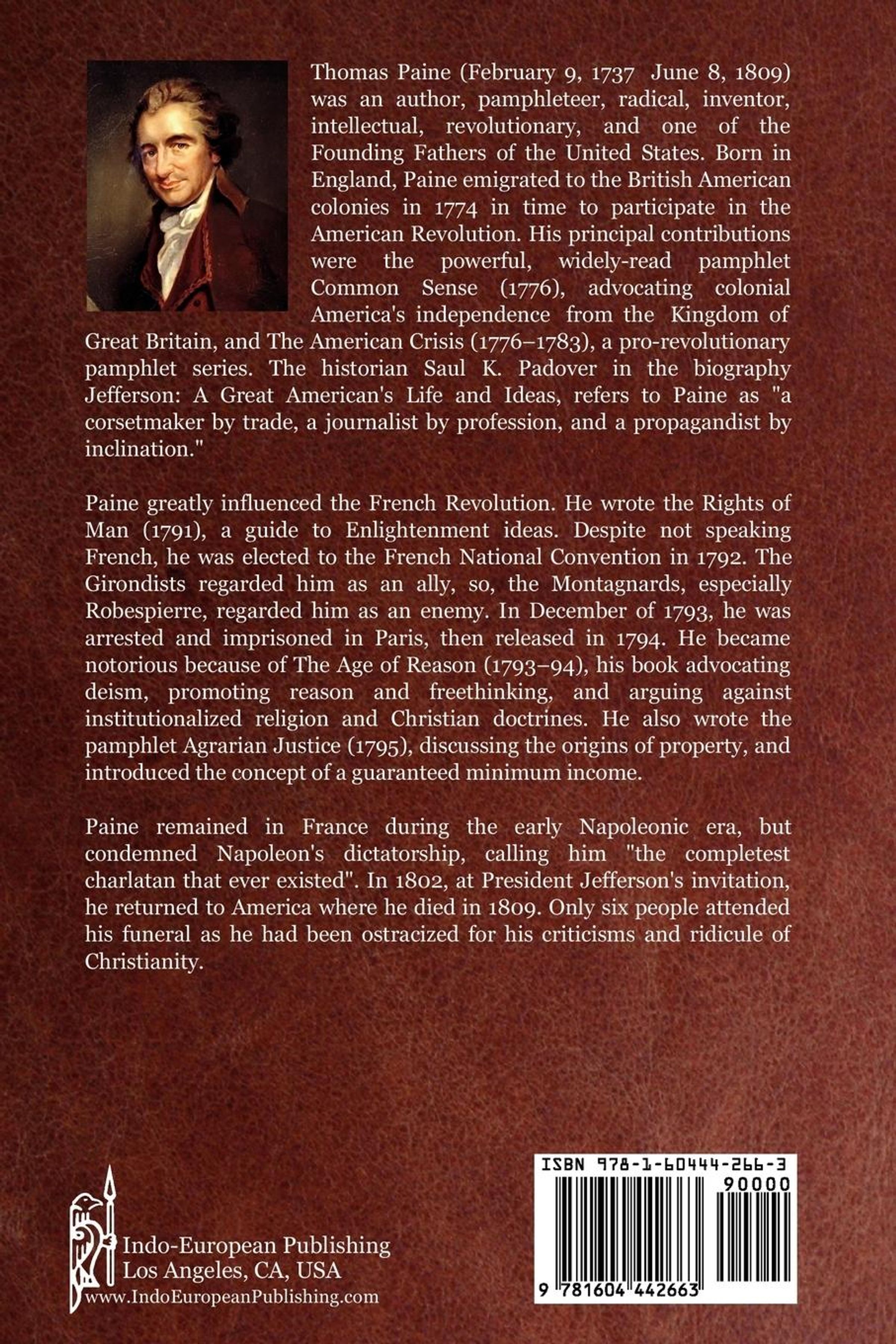 Thomas Paine (February 9, 1737 June 8, 1809) was an author, pamphleteer, radical, inventor, intellectual, revolutionary, and one of the Founding Fathers of the United States. Born in England, Paine emigrated to the British American colonies in 1774 in time to participate in the American Revolution. His principal contributions were the powerful, widely-read pamphlet Common Sense (1776), advocating colonial America's independence from the Kingdom of Great Britain, and The American Crisis (1776–1783), a pro-revolutionary pamphlet series. The historian Saul K. Padover in the biography Jefferson: A Great American's Life and Ideas, refers to Paine as "a corsetmaker by trade, a journalist by profession, and a propagandist by inclination."

Paine greatly influenced the French Revolution. He wrote the Rights of Man (1791), a guide to Enlightenment ideas. Despite not speaking French, he was elected to the French National Convention in 1792. The Girondists regarded him as an ally, so, the Montagnards, especially Robespierre, regarded him as an enemy. In December of 1793, he was arrested and imprisoned in Paris, then released in 1794. He became notorious because of The Age of Reason (1793–94), his book advocating deism, promoting reason and freethinking, and arguing against institutionalized religion and Christian doctrines. He also wrote the pamphlet Agrarian Justice (1795), discussing the origins of property, and introduced the concept of a guaranteed minimum income.

Paine remained in France during the early Napoleonic era, but condemned Napoleon's dictatorship, calling him "the completest charlatan that ever existed". In 1802, at President Jefferson's invitation, he returned to America where he died in 1809. Only six people attended his funeral as he had been ostracized for his criticisms and ridicule of Christianity.

Indo-European Publishing
Los Angeles, CA, USA
www.IndoEuropeanPublishing.com

ISBN 978-1-60444-266-3
90000
9 781604 442663